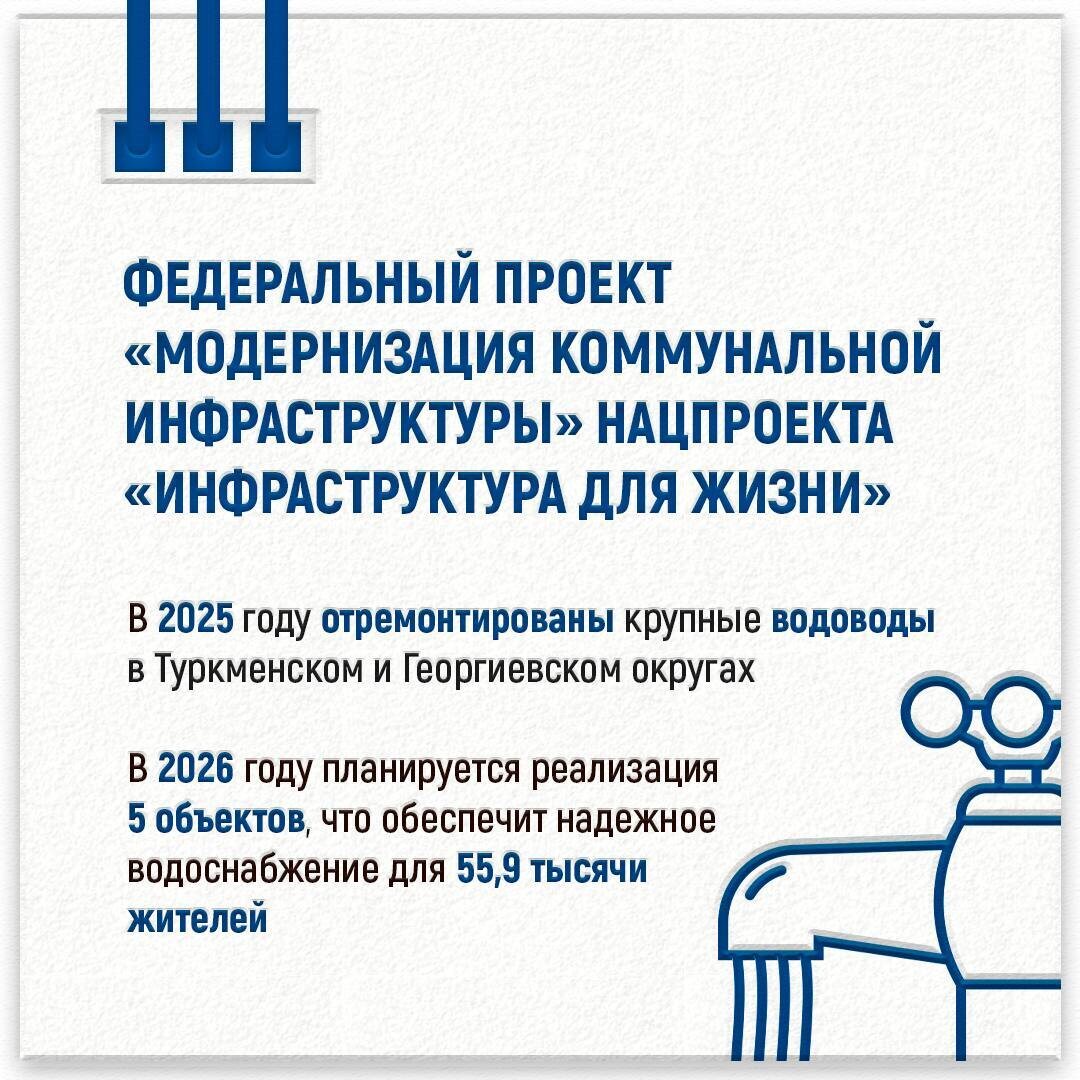 ФЕДЕРАЛЬНЫЙ ПРОЕКТ «МОДЕРНИЗАЦИЯ КОММУНАЛЬНОЙ ИНФРАСТРУКТУРЫ» НАЦПРОЕКТА «ИНФРАСТРУКТУРА ДЛЯ ЖИЗНИ»

В 2025 году отремонтированы крупные водоводы в Туркменском и Георгиевском округах

В 2026 году планируется реализация 5 объектов, что обеспечит надежное водоснабжение для 55,9 тысячи жителей